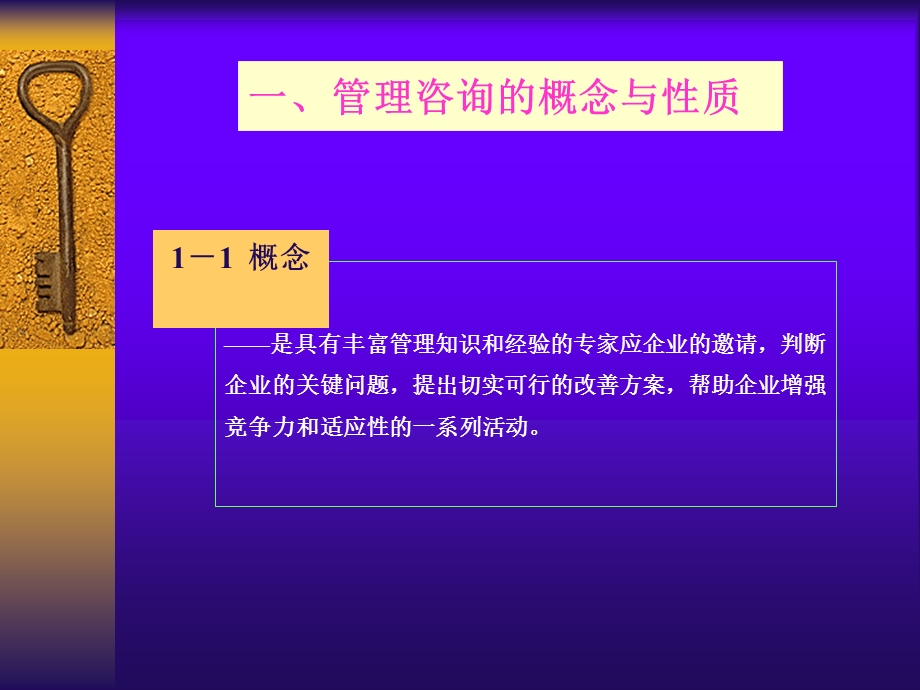 一、管理咨询的概念与性质

1－1 概念

——是具有丰富管理知识和经验的专家应企业的邀请，判断企业的关键问题，提出切实可行的改善方案，帮助企业增强竞争力和适应性的一系列活动。